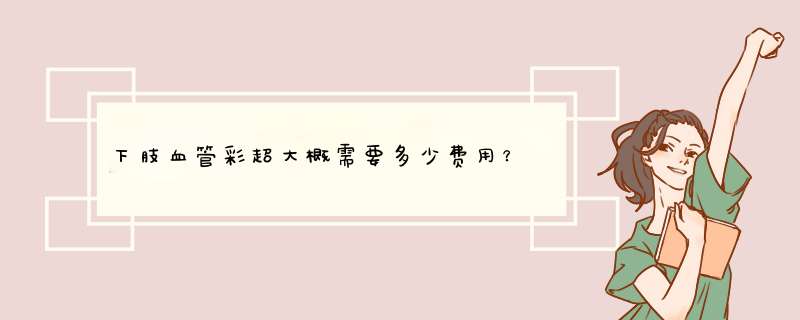 下肢血管彩超大概需要多少费用？